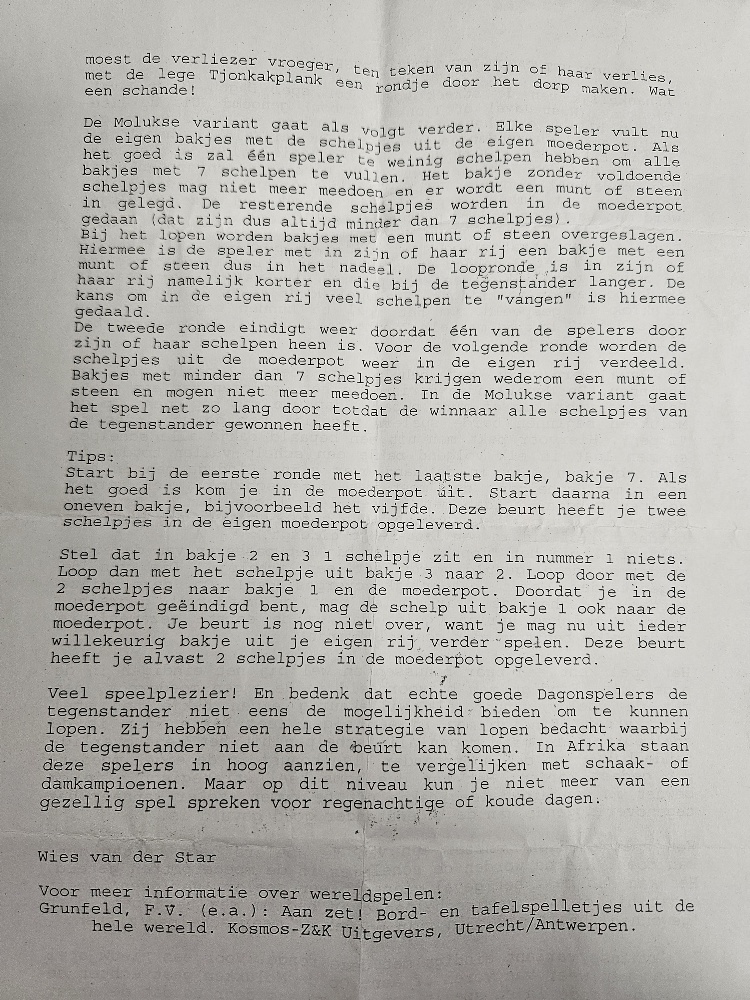 moest de verliezer vroeger, ten teken van zijn of haar verlies, met de lege Tjonkakplank een rondje door het dorp maken. Wat een schande!

De Molukse variant gaat als volgt verder. Elke speler vult nu de eigen bakjes met de schelpjes uit de eigen moederpot. Als het goed is zal één speler te weinig schelpen hebben om alle bakjes met 7 schelpen te vullen. Het bakje zonder voldoende schelpjes mag niet meer meedoen en er wordt een munt of steen in gelegd. De resterende schelpjes worden in de moederpot gedaan (dat zijn dus altijd minder dan 7 schelpjes).
Bij het lopen worden bakjes met een munt of steen overgeslagen. Hiermee is de speler met in zijn of haar rij een bakje met een munt of steen dus in het nadeel. De loopronde is in zijn of haar rij namelijk korter en die bij de tegenstander langer. De kans om in de eigen rij veel schelpen te "vangen" is hiermee gedaald.
De tweede ronde eindigt weer doordat één van de spelers door zijn of haar schelpen heen is. Voor de volgende ronde worden de schelpjes uit de moederpot weer in de eigen rij verdeeld. Bakjes met minder dan 7 schelpjes krijgen wederom een munt of steen en mogen niet meer meedoen. In de Molukse variant gaat het spel net zo lang door totdat de winnaar alle schelpjes van de tegenstander gewonnen heeft.

Tips:
Start bij de eerste ronde met het laatste bakje, bakje 7. Als het goed is kom je in de moederpot uit. Start daarna in een oneven bakje, bijvoorbeeld het vijfde. Deze beurt heeft je twee schelpjes in de eigen moederpot opgeleverd.

Stel dat in bakje 2 en 3 1 schelpje zit en in nummer 1 niets. Loop dan met het schelpje uit bakje 3 naar 2. Loop door met de 2 schelpjes naar bakje 1 en de moederpot. Doordat je in de moederpot geëindigd bent, mag de schelp uit bakje 1 ook naar de moederpot. Je beurt is nog niet over, want je mag nu uit ieder willekeurig bakje uit je eigen rij verder spelen. Deze beurt heeft je alvast 2 schelpjes in de moederpot opgeleverd.

Veel speelplezier! En bedenk dat echte goede Dagonspelers de tegenstander niet eens de mogelijkheid bieden om te kunnen lopen. Zij hebben een hele strategie van lopen bedacht waarbij de tegenstander niet aan de beurt kan komen. In Afrika staan deze spelers in hoog aanzien, te vergelijken met schaak- of damkampioenen. Maar op dit niveau kun je niet meer van een gezellig spel spreken voor regenachtige of koude dagen.

Wies van der Star

Voor meer informatie over wereldspelen:
Grunfeld, F.V. (e.a.): Aan zet! Bord- en tafelspelletjes uit de hele wereld. Kosmos-Z&K Uitgevers, Utrecht/Antwerpen.